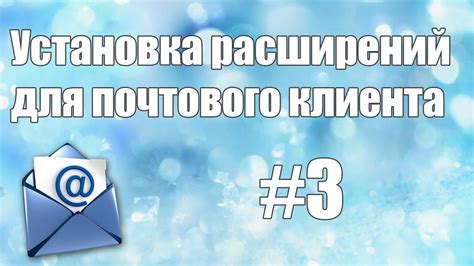 Установка расширений для почтового клиента

@

#3